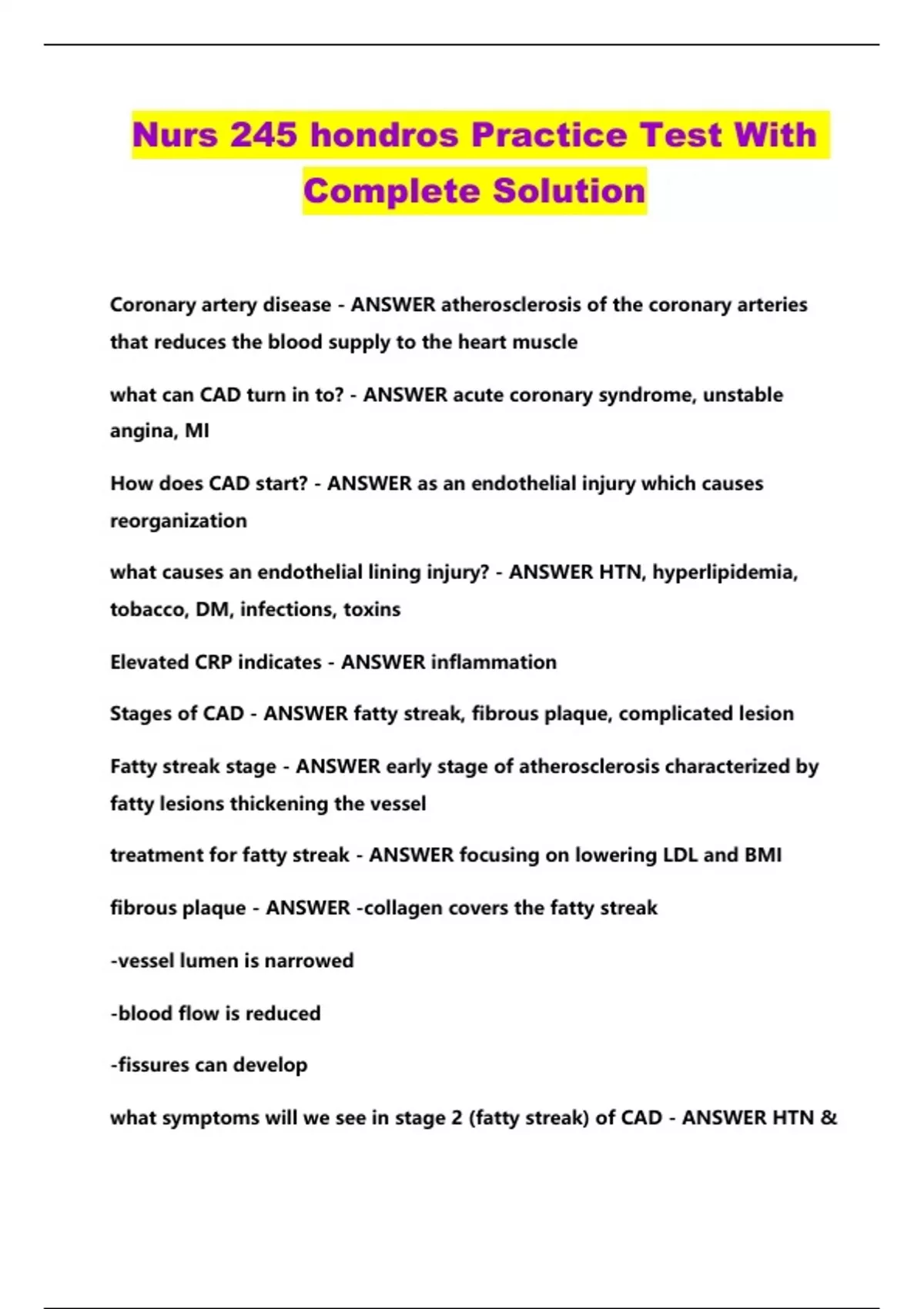 Nurs 245 hondros Practice Test With Complete Solution

Coronary artery disease - ANSWER atherosclerosis of the coronary arteries that reduces the blood supply to the heart muscle

what can CAD turn in to? - ANSWER acute coronary syndrome, unstable angina, MI

How does CAD start? - ANSWER as an endothelial injury which causes reorganization

what causes an endothelial lining injury? - ANSWER HTN, hyperlipidemia, tobacco, DM, infections, toxins

Elevated CRP indicates - ANSWER inflammation

Stages of CAD - ANSWER fatty streak, fibrous plaque, complicated lesion

Fatty streak stage - ANSWER early stage of atherosclerosis characterized by fatty lesions thickening the vessel

treatment for fatty streak - ANSWER focusing on lowering LDL and BMI

fibrous plaque - ANSWER -collagen covers the fatty streak

-vessel lumen is narrowed

-blood flow is reduced

-fissures can develop

what symptoms will we see in stage 2 (fatty streak) of CAD - ANSWER HTN &